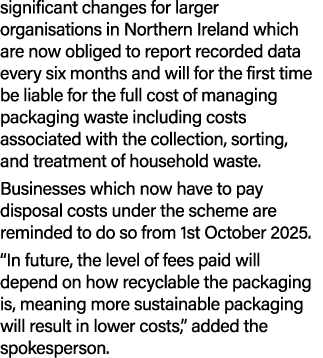 significant changes for larger organisations in Northern Ireland which are now obliged to report recorded data every six months and will for the first time be liable for the full cost of managing packaging waste including costs associated with the collection, sorting, and treatment of household waste.

Businesses which now have to pay disposal costs under the scheme are reminded to do so from 1st October 2025.

“In future, the level of fees paid will depend on how recyclable the packaging is, meaning more sustainable packaging will result in lower costs,” added the spokesperson.